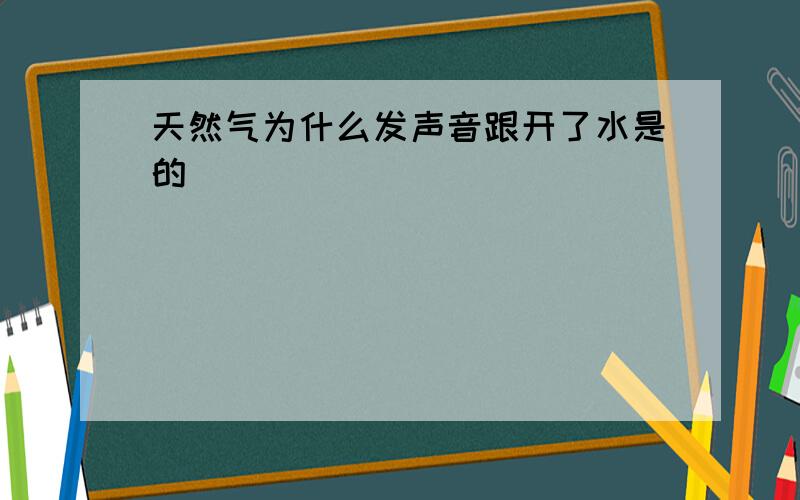 天然气为什么发声音跟开了水是的